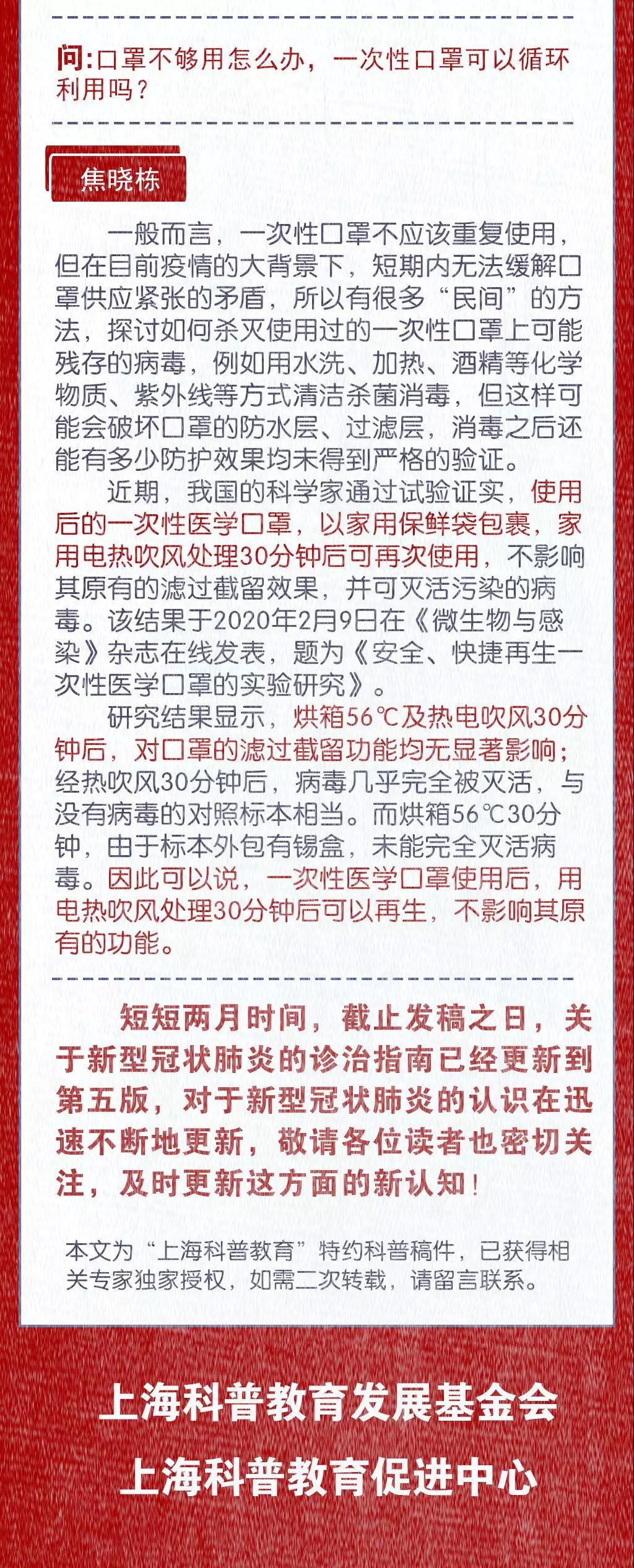 问:口罩不够用怎么办，一次性口罩可以循环利用吗？

焦晓栋

一般而言，一次性口罩不应该重复使用，但在目前疫情的大背景下，短期内无法缓解口罩供应紧张的矛盾，所以有很多“民间”的方法，探讨如何杀灭使用过的一次性口罩上可能残存的病毒，例如用水洗、加热、酒精等化学物质、紫外线等方式清洁杀菌消毒，但这样可能会破坏口罩的防水层、过滤层，消毒之后还能有多少防护效果均未得到严格的验证。

近期，我国的科学家通过试验证实，使用后的一次性医学口罩，以家用保鲜袋包裹，家用电热吹风处理30分钟后可再次使用，不影响其原有的滤过截留效果，并可灭活污染的病毒。该结果于2020年2月9日在《微生物与感染》杂志在线发表，题为《安全、快捷再生一次性医学口罩的实验研究》。

研究结果显示，烘箱56℃及热电吹风30分钟后，对口罩的滤过截留功能均无显著影响；经热吹风30分钟后，病毒几乎完全被灭活，与没有病毒的对照标本相当。而烘箱56℃30分钟，由于标本外包有锡盒，未能完全灭活病毒。因此可以说，一次性医学口罩使用后，用电热吹风处理30分钟后可以再生，不影响其原有的功能。

短短两月时间，截止发稿之日，关于新型冠状肺炎的诊治指南已经更新到第五版，对于新型冠状肺炎的认识在迅速不断地更新，敬请各位读者也密切关注，及时更新这方面的新认知！

本文为“上海科普教育”特约科普稿件，已获得相关专家独家授权，如需二次转载，请留言联系。

上海科普教育发展基金会
上海科普教育促进中心